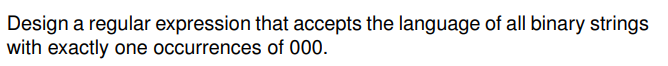 Design a regular expression that accepts the language of all binary strings with exactly one occurrences of 000.